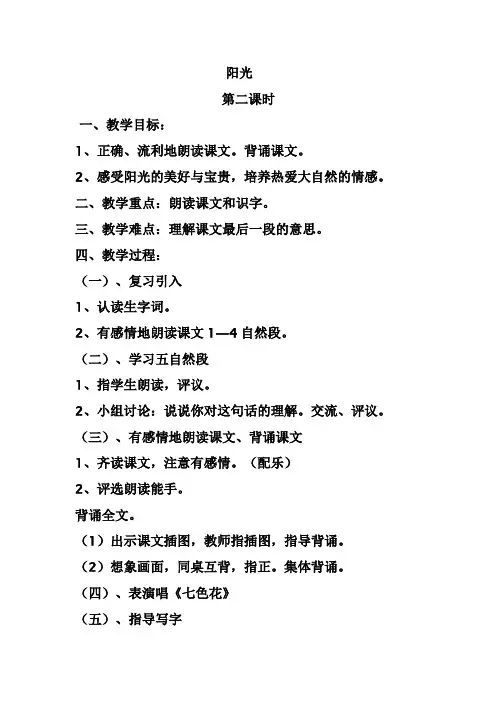 阳光

第二课时

一、教学目标：

1、正确、流利地朗读课文。背诵课文。

2、感受阳光的美好与宝贵，培养热爱大自然的情感。

二、教学重点：朗读课文和识字。

三、教学难点：理解课文最后一段的意思。

四、教学过程：

（一）、复习引入

1、认读生字词。

2、有感情地朗读课文 1—4 自然段。

（二）、学习五自然段

1、指学生朗读，评议。

2、小组讨论：说说你对这句话的理解。交流、评议。

（三）、有感情地朗读课文、背诵课文

1、齐读课文，注意有感情。（配乐）

2、评选朗读能手。

背诵全文。

（1）出示课文插图，教师指插图，指导背诵。

（2）想象画面，同桌互背，指正。集体背诵。

（四）、表演唱《七色花》

（五）、指导写字